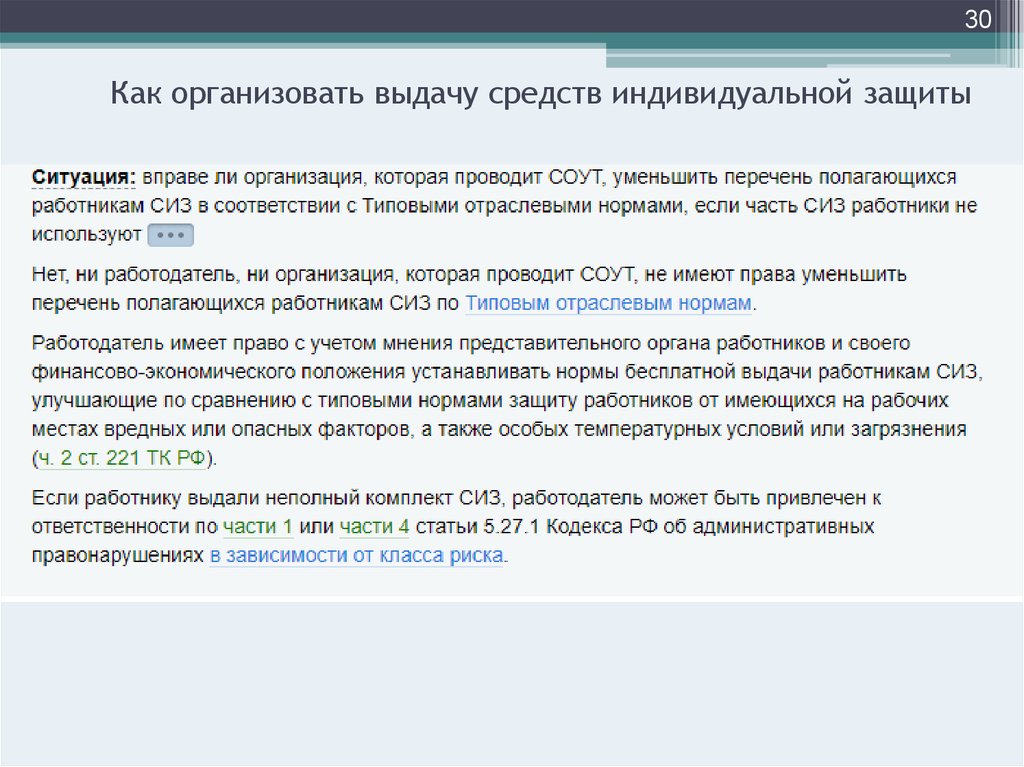 30

Как организовать выдачу средств индивидуальной защиты

Ситуация: вправе ли организация, которая проводит СОУТ, уменьшить перечень полагающихся работникам СИЗ в соответствии с Типовыми отраслевыми нормами, если часть СИЗ работники не используют •••

Нет, ни работодатель, ни организация, которая проводит СОУТ, не имеют права уменьшить перечень полагающихся работникам СИЗ по Типовым отраслевым нормам.

Работодатель имеет право с учетом мнения представительного органа работников и своего финансово-экономического положения устанавливать нормы бесплатной выдачи работникам СИЗ, улучшающие по сравнению с типовыми нормами защиту работников от имеющихся на рабочих местах вредных или опасных факторов, а также особых температурных условий или загрязнения (ч. 2 ст. 221 ТК РФ).

Если работнику выдали неполный комплект СИЗ, работодатель может быть привлечен к ответственности по части 1 или части 4 статьи 5.27.1 Кодекса РФ об административных правонарушениях в зависимости от класса риска.